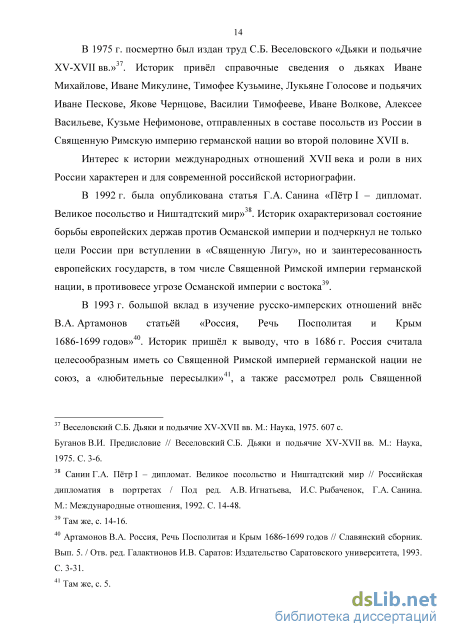 14

В 1975 г. посмертно был издан труд С.Б. Веселовского «Дьяки и подьячие XV-XVII вв.»$^{37}$. Историк привёл справочные сведения о дьяках Иване Михайлове, Иване Микулине, Тимофее Кузьмине, Лукьяне Голосове и подьячих Иване Пескове, Якове Чернцове, Василии Тимофееве, Иване Волкове, Алексее Васильеве, Кузьме Нефимонове, отправленных в составе посольств из России в Священную Римскую империю германской нации во второй половине XVII в.

Интерес к истории международных отношений XVII века и роли в них России характерен и для современной российской историографии.

В 1992 г. была опубликована статья Г.А. Санина «Пётр I – дипломат. Великое посольство и Ништадтский мир»$^{38}$. Историк охарактеризовал состояние борьбы европейских держав против Османской империи и подчеркнул не только цели России при вступлении в «Священную Лигу», но и заинтересованность европейских государств, в том числе Священной Римской империи германской нации, в противовесе угрозе Османской империи с востока$^{39}$.

В 1993 г. большой вклад в изучение русско-имперских отношений внёс В.А. Артамонов статьёй «Россия, Речь Посполитая и Крым 1686-1699 годов»$^{40}$. Историк пришёл к выводу, что в 1686 г. Россия считала целесообразным иметь со Священной Римской империей германской нации не союз, а «любительные пересылки»$^{41}$, а также рассмотрел роль Священной

$^{37}$ Веселовский С.Б. Дьяки и подьячие XV-XVII вв. М.: Наука, 1975. 607 с.

Буганов В.И. Предисловие // Веселовский С.Б. Дьяки и подьячие XV-XVII вв. М.: Наука, 1975. С. 3-6.

$^{38}$ Санин Г.А. Пётр I – дипломат. Великое посольство и Ништадтский мир // Российская дипломатия в портретах / Под ред. А.В. Игнатьева, И.С. Рыбаченок, Г.А. Санина. М.: Международные отношения, 1992. С. 14-48.

$^{39}$ Там же, с. 14-16.

$^{40}$ Артамонов В.А. Россия, Речь Посполитая и Крым 1686-1699 годов // Славянский сборник. Вып. 5. / Отв. ред. Галактионов И.В. Саратов: Издательство Саратовского университета, 1993. С. 3-31.

$^{41}$ Там же, с. 5.

dsLib.net
библиотека диссертаций